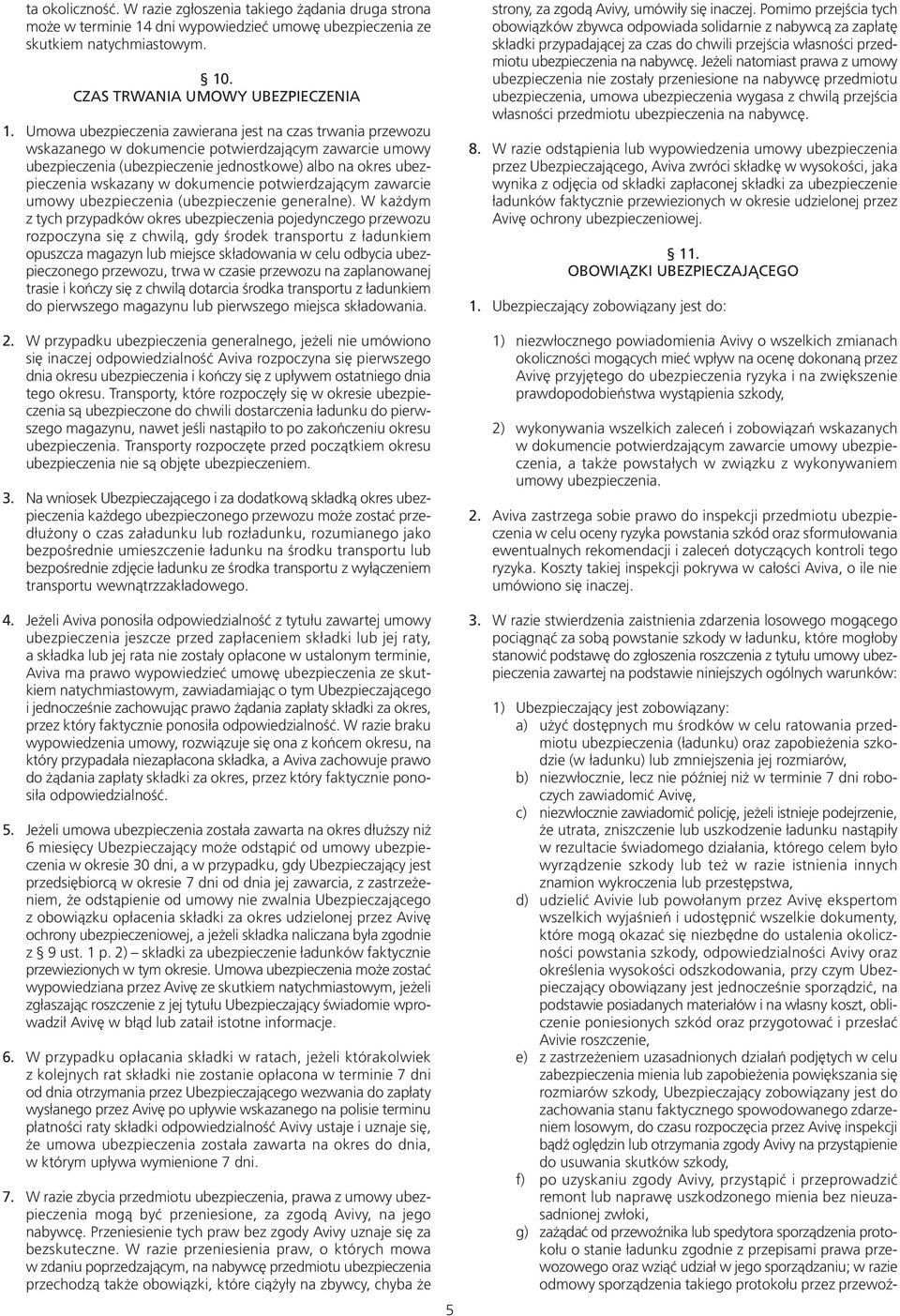 ta okoliczność. W razie zgłoszenia takiego żądania druga strona może w terminie 14 dni wypowiedzieć umowę ubezpieczenia ze skutkiem natychmiastowym.

§ 10.
CZAS TRWANIA UMOWY UBEZPIECZENIA

1. Umowa ubezpieczenia zawierana jest na czas trwania przewozu wskazanego w dokumencie potwierdzającym zawarcie umowy ubezpieczenia (ubezpieczenie jednostkowe) albo na okres ubezpieczenia wskazany w dokumencie potwierdzającym zawarcie umowy ubezpieczenia (ubezpieczenie generalne). W każdym z tych przypadków okres ubezpieczenia pojedynczego przewozu rozpoczyna się z chwilą, gdy środek transportu z ładunkiem opuszcza magazyn lub miejsce składowania w celu odbycia ubezpieczonego przewozu, trwa w czasie przewozu na zaplanowanej trasie i kończy się z chwilą dotarcia środka transportu z ładunkiem do pierwszego magazynu lub pierwszego miejsca składowania.

2. W przypadku ubezpieczenia generalnego, jeżeli nie umówiono się inaczej odpowiedzialność Aviva rozpoczyna się pierwszego dnia okresu ubezpieczenia i kończy się z upływem ostatniego dnia tego okresu. Transporty, które rozpoczęły się w okresie ubezpieczenia są ubezpieczone do chwili dostarczenia ładunku do pierwszego magazynu, nawet jeśli nastąpiło to po zakończeniu okresu ubezpieczenia. Transporty rozpoczęte przed początkiem okresu ubezpieczenia nie są objęte ubezpieczeniem.

3. Na wniosek Ubezpieczającego i za dodatkową składką okres ubezpieczenia każdego ubezpieczonego przewozu może zostać przedłużony o czas załadunku lub rozładunku, rozumianego jako bezpośrednie umieszczenie ładunku na środku transportu lub bezpośrednie zdjęcie ładunku ze środka transportu z wyłączeniem transportu wewnątrzzakładowego.

4. Jeżeli Aviva ponosiła odpowiedzialność z tytułu zawartej umowy ubezpieczenia jeszcze przed zapłaceniem składki lub jej raty, a składka lub jej rata nie zostały opłacone w ustalonym terminie, Aviva ma prawo wypowiedzieć umowę ubezpieczenia ze skutkiem natychmiastowym, zawiadamiając o tym Ubezpieczającego i jednocześnie zachowując prawo żądania zapłaty składki za okres, przez który faktycznie ponosiła odpowiedzialność. W razie braku wypowiedzenia umowy, rozwiązuje się ona z końcem okresu, na który przypadała niezapłacona składka, a Aviva zachowuje prawo do żądania zapłaty składki za okres, przez który faktycznie ponosiła odpowiedzialność.

5. Jeżeli umowa ubezpieczenia została zawarta na okres dłuższy niż 6 miesięcy Ubezpieczający może odstąpić od umowy ubezpieczenia w okresie 30 dni, a w przypadku, gdy Ubezpieczający jest przedsiębiorcą w okresie 7 dni od dnia jej zawarcia, z zastrzeżeniem, że odstąpienie od umowy nie zwalnia Ubezpieczającego z obowiązku opłacenia składki za okres udzielonej przez Avivę ochrony ubezpieczeniowej, a jeżeli składka naliczana była zgodnie z § 9 ust. 1 p. 2) – składki za ubezpieczenie ładunków faktycznie przewiezionych w tym okresie. Umowa ubezpieczenia może zostać wypowiedziana przez Avivę ze skutkiem natychmiastowym, jeżeli zgłaszając roszczenie z jej tytułu Ubezpieczający świadomie wprowadził Avivę w błąd lub zataił istotne informacje.

6. W przypadku opłacania składki w ratach, jeżeli którakolwiek z kolejnych rat składki nie zostanie opłacona w terminie 7 dni od dnia otrzymania przez Ubezpieczającego wezwania do zapłaty wysłanego przez Avivę po upływie wskazanego na polisie terminu płatności raty składki odpowiedzialność Avivy ustaje i uznaje się, że umowa ubezpieczenia została zawarta na okres do dnia, w którym upływa wymienione 7 dni.

7. W razie zbycia przedmiotu ubezpieczenia, prawa z umowy ubezpieczenia mogą być przeniesione, za zgodą Avivy, na jego nabywcę. Przeniesienie tych praw bez zgody Avivy uznaje się za bezskuteczne. W razie przeniesienia praw, o których mowa w zdaniu poprzedzającym, na nabywcę przedmiotu ubezpieczenia przechodzą także obowiązki, które ciążyły na zbywcy, chyba że strony, za zgodą Avivy, umówiły się inaczej. Pomimo przejścia tych obowiązków zbywca odpowiada solidarnie z nabywcą za zapłatę składki przypadającej za czas do chwili przejścia własności przedmiotu ubezpieczenia na nabywcę. Jeżeli natomiast prawa z umowy ubezpieczenia nie zostały przeniesione na nabywcę przedmiotu ubezpieczenia, umowa ubezpieczenia wygasa z chwilą przejścia własności przedmiotu ubezpieczenia na nabywcę.

8. W razie odstąpienia lub wypowiedzenia umowy ubezpieczenia przez Ubezpieczającego, Aviva zwróci składkę w wysokości, jaka wynika z odjęcia od składki zapłaconej składki za ubezpieczenie ładunków faktycznie przewiezionych w okresie udzielonej przez Avivę ochrony ubezpieczeniowej.

§ 11.
OBOWIĄZKI UBEZPIECZAJĄCEGO

1. Ubezpieczający zobowiązany jest do:

1) niezwłocznego powiadomienia Avivy o wszelkich zmianach okoliczności mogących mieć wpływ na ocenę dokonaną przez Avivę przyjętego do ubezpieczenia ryzyka i na zwiększenie prawdopodobieństwa wystąpienia szkody,

2) wykonywania wszelkich zaleceń i zobowiązań wskazanych w dokumencie potwierdzającym zawarcie umowy ubezpieczenia, a także powstałych w związku z wykonywaniem umowy ubezpieczenia.

2. Aviva zastrzega sobie prawo do inspekcji przedmiotu ubezpieczenia w celu oceny ryzyka powstania szkód oraz sformułowania ewentualnych rekomendacji i zaleceń dotyczących kontroli tego ryzyka. Koszty takiej inspekcji pokrywa w całości Aviva, o ile nie umówiono się inaczej.

3. W razie stwierdzenia zaistnienia zdarzenia losowego mogącego pociągnąć za sobą powstanie szkody w ładunku, które mogłoby stanowić podstawę do zgłoszenia roszczenia z tytułu umowy ubezpieczenia zawartej na podstawie niniejszych ogólnych warunków:

1) Ubezpieczający jest zobowiązany:
a) użyć dostępnych mu środków w celu ratowania przedmiotu ubezpieczenia (ładunku) oraz zapobieżenia szkodzie (w ładunku) lub zmniejszenia jej rozmiarów,
b) niezwłocznie, lecz nie później niż w terminie 7 dni roboczych zawiadomić Avivę,
c) niezwłocznie zawiadomić policję, jeżeli istnieje podejrzenie, że utrata, zniszczenie lub uszkodzenie ładunku nastąpiły w rezultacie świadomego działania, którego celem było wyrządzenie szkody lub też w razie istnienia innych znamion wykroczenia lub przestępstwa,
d) udzielić Avivie lub powołanym przez Avivę ekspertom wszelkich wyjaśnień i udostępnić wszelkie dokumenty, które mogą okazać się niezbędne do ustalenia okoliczności powstania szkody, odpowiedzialności Avivy oraz określenia wysokości odszkodowania, przy czym Ubezpieczający obowiązany jest jednocześnie sporządzić, na podstawie posiadanych materiałów i na własny koszt, obliczenie poniesionych szkód oraz przygotować i przesłać Avivie roszczenie,
e) z zastrzeżeniem uzasadnionych działań podjętych w celu zabezpieczenia mienia lub zapobieżenia powiększania się rozmiarów szkody, Ubezpieczający zobowiązany jest do zachowania stanu faktycznego spowodowanego zdarzeniem losowym, do czasu rozpoczęcia przez Avivę inspekcji bądź oględzin lub otrzymania zgody Avivy na przystąpienie do usuwania skutków szkody,
f) po uzyskaniu zgody Avivy, przystąpić i przeprowadzić remont lub naprawę uszkodzonego mienia bez nieuzasadnionej zwłoki,
g) zażądać od przewoźnika lub spedytora sporządzenia protokołu o stanie ładunku zgodnie z przepisami prawa przewozowego oraz wziąć udział w jego sporządzaniu; w razie odmowy sporządzenia takiego protokołu przez przewoź-

5